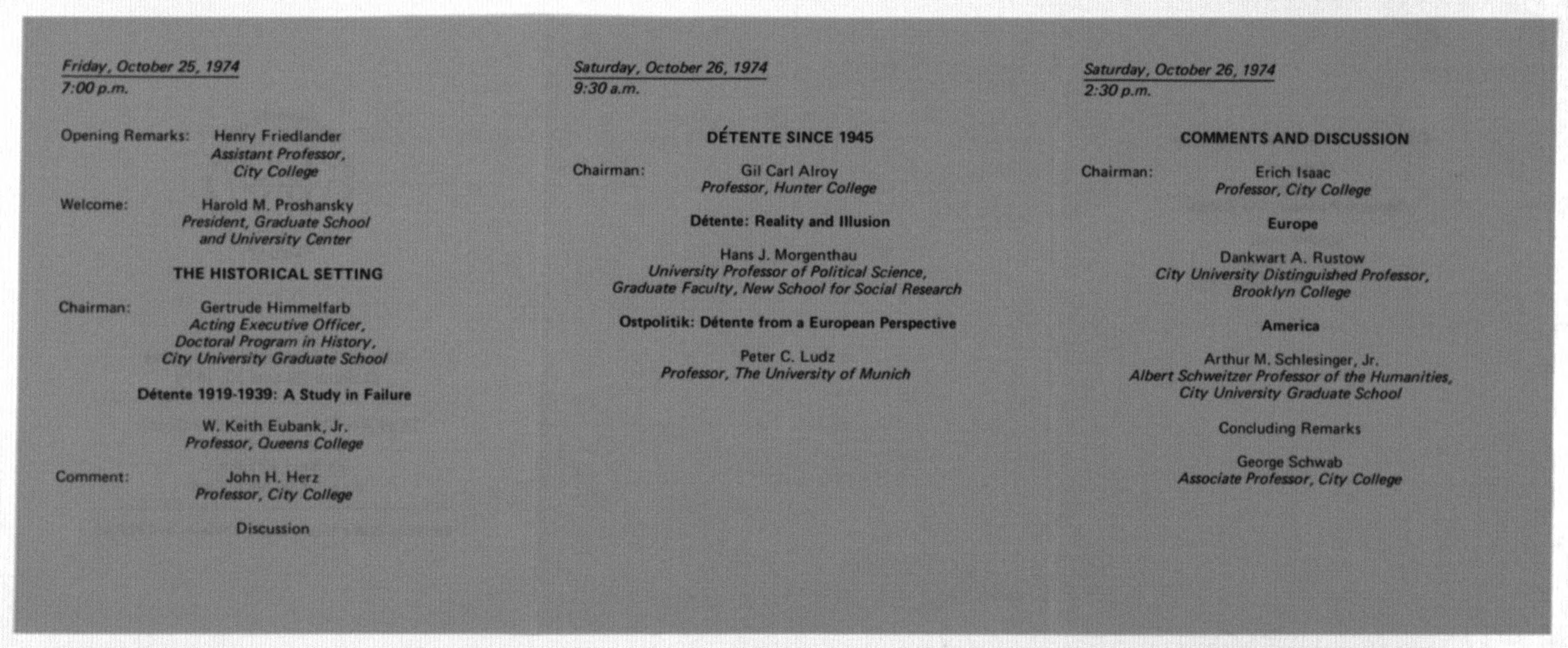 Friday, October 25, 1974
7:00 p.m.

Opening Remarks: Henry Friedlander
Assistant Professor,
City College

Welcome: Harold M. Proshansky
President, Graduate School
and University Center

THE HISTORICAL SETTING

Chairman: Gertrude Himmelfarb
Acting Executive Officer,
Doctoral Program in History,
City University Graduate School

Détente 1919-1939: A Study in Failure

W. Keith Eubank, Jr.
Professor, Queens College

Comment: John H. Herz
Professor, City College

Discussion

Saturday, October 26, 1974
9:30 a.m.

DÉTENTE SINCE 1945

Chairman: Gil Carl Alroy
Professor, Hunter College

Détente: Reality and Illusion

Hans J. Morgenthau
University Professor of Political Science,
Graduate Faculty, New School for Social Research

Ostpolitik: Détente from a European Perspective

Peter C. Ludz
Professor, The University of Munich

Saturday, October 26, 1974
2:30 p.m.

COMMENTS AND DISCUSSION

Chairman: Erich Isaac
Professor, City College

Europe

Dankwart A. Rustow
City University Distinguished Professor,
Brooklyn College

America

Arthur M. Schlesinger, Jr.
Albert Schweitzer Professor of the Humanities,
City University Graduate School

Concluding Remarks

George Schwab
Associate Professor, City College